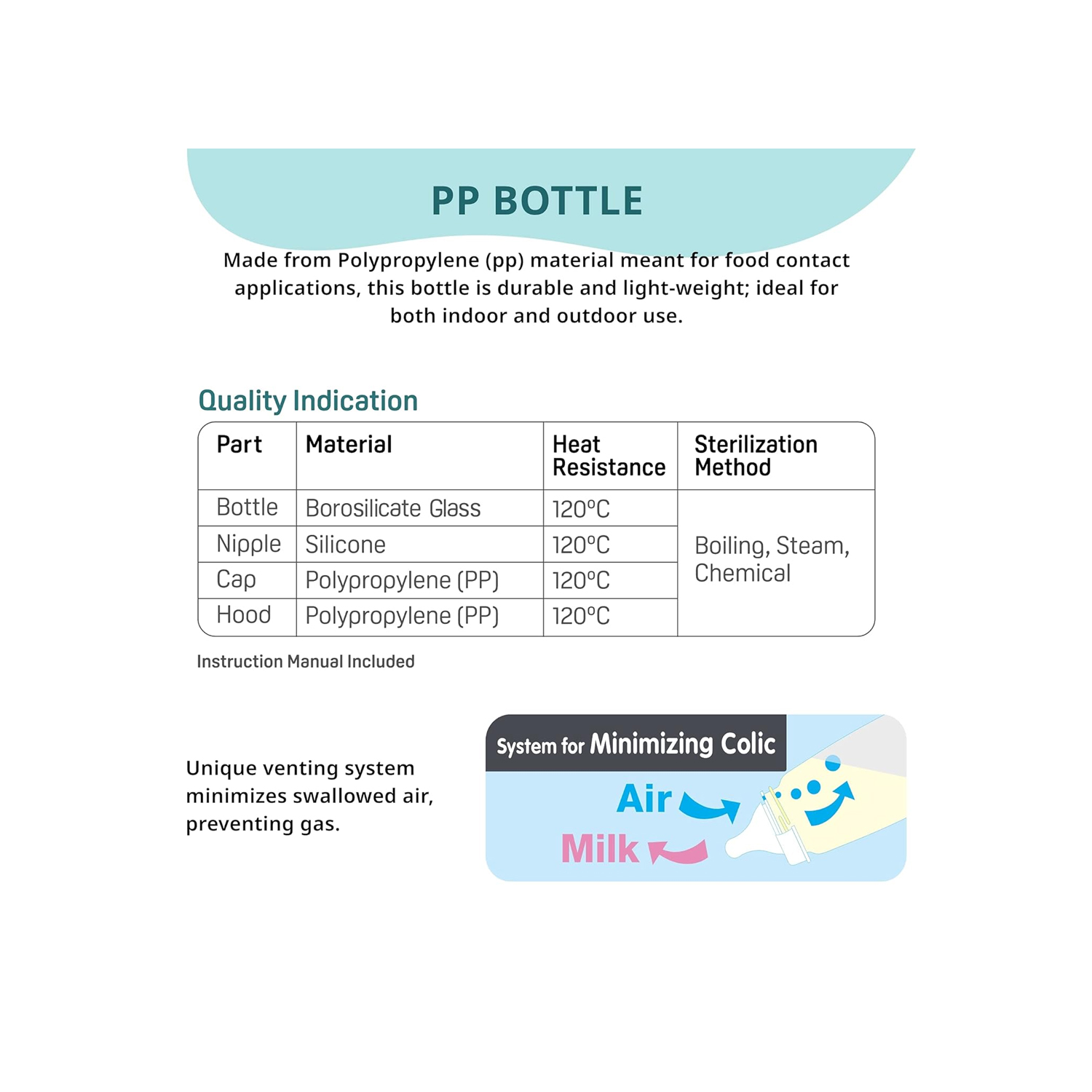 PP BOTTLE

Made from Polypropylene (pp) material meant for food contact applications, this bottle is durable and light-weight; ideal for both indoor and outdoor use.

Quality Indication

| Part | Material | Heat Resistance | Sterilization Method |
|---|---|---|---|
| Bottle | Borosilicate Glass | 120°C | Boiling, Steam, Chemical |
| Nipple | Silicone | 120°C | |
| Cap | Polypropylene (PP) | 120°C | |
| Hood | Polypropylene (PP) | 120°C | |

Instruction Manual Included

Unique venting system minimizes swallowed air, preventing gas.

System for Minimizing Colic

Air

Milk